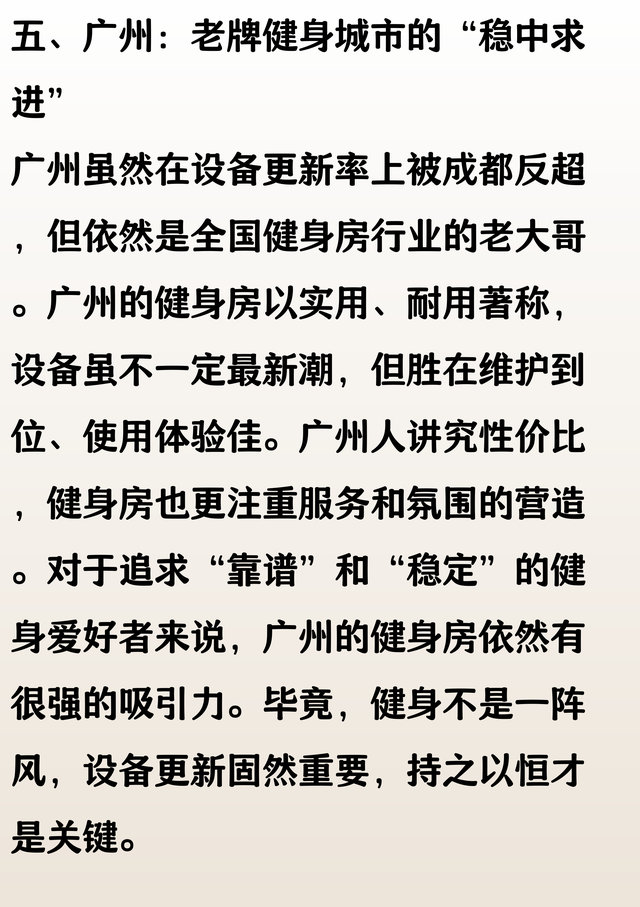 五、广州：老牌健身城市的“稳中求进”

广州虽然在设备更新率上被成都反超，但依然是全国健身房行业的老大哥。广州的健身房以实用、耐用著称，设备虽不一定最新潮，但胜在维护到位、使用体验佳。广州人讲究性价比，健身房也更注重服务和氛围的营造。对于追求“靠谱”和“稳定”的健身爱好者来说，广州的健身房依然有很强的吸引力。毕竟，健身不是一阵风，设备更新固然重要，持之以恒才是关键。